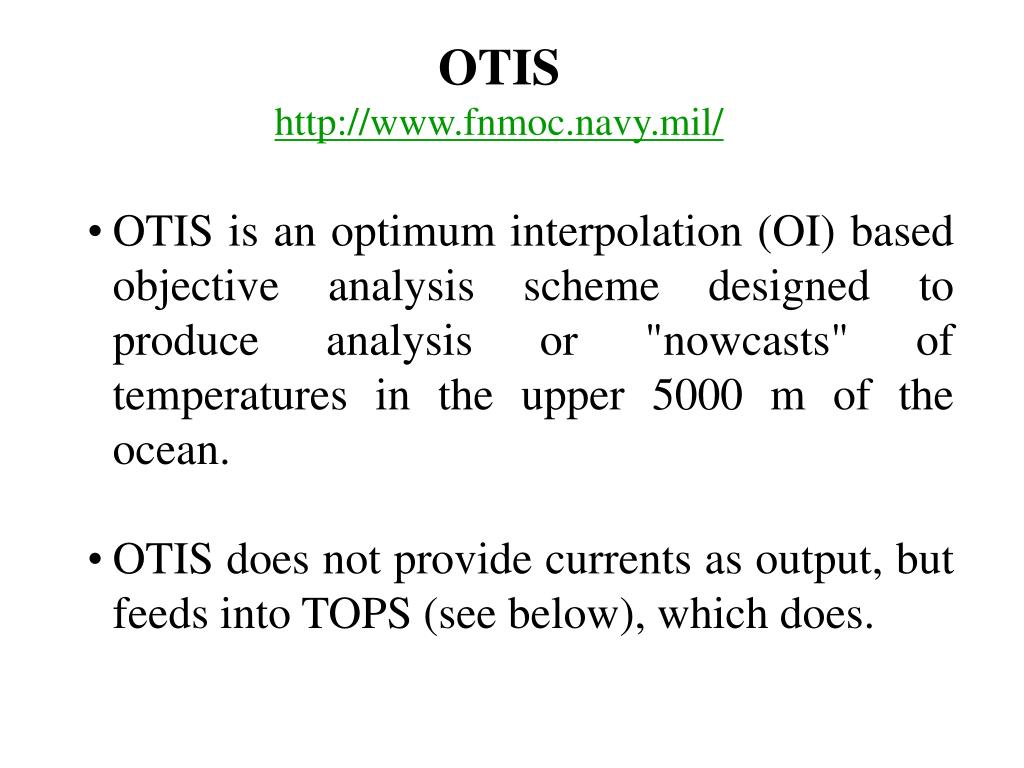 OTIS
http://www.fnmoc.navy.mil/

• OTIS is an optimum interpolation (OI) based objective analysis scheme designed to produce analysis or "nowcasts" of temperatures in the upper 5000 m of the ocean.

• OTIS does not provide currents as output, but feeds into TOPS (see below), which does.